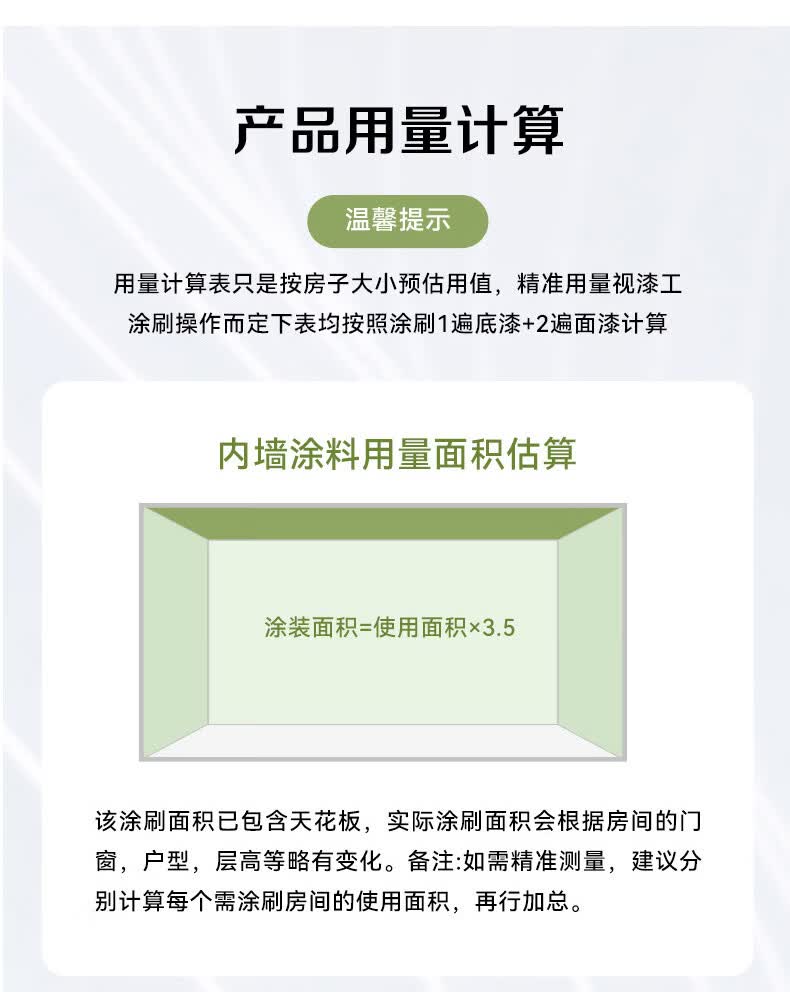 产品用量计算

温馨提示

用量计算表只是按房子大小预估用值，精准用量视漆工涂刷操作而定下表均按照涂刷1遍底漆+2遍面漆计算

内墙涂料用量面积估算

涂装面积=使用面积×3.5

该涂刷面积已包含天花板，实际涂刷面积会根据房间的门窗，户型，层高等略有变化。备注:如需精准测量，建议分别计算每个需涂刷房间的使用面积，再行加总。